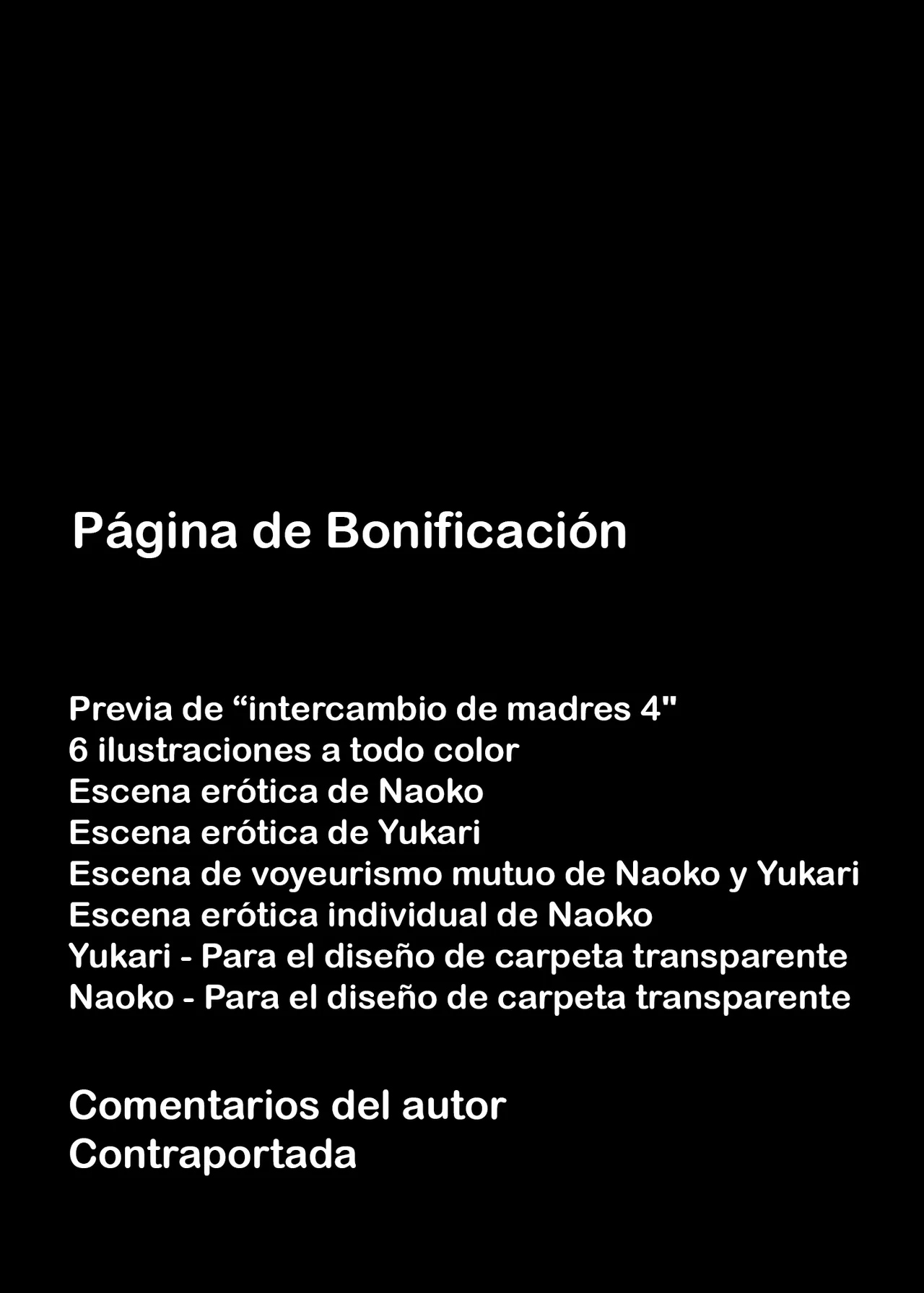 Página de Bonificación

Previa de “intercambio de madres 4"
6 ilustraciones a todo color
Escena erótica de Naoko
Escena erótica de Yukari
Escena de voyeurismo mutuo de Naoko y Yukari
Escena erótica individual de Naoko
Yukari - Para el diseño de carpeta transparente
Naoko - Para el diseño de carpeta transparente

Comentarios del autor
Contraportada